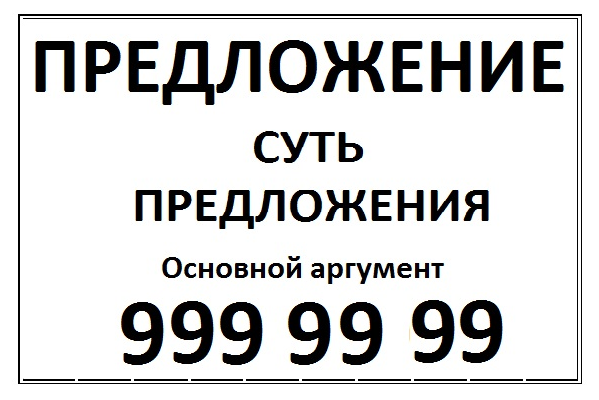 ПРЕДЛОЖЕНИЕ

СУТЬ ПРЕДЛОЖЕНИЯ

Основной аргумент

999 99 99